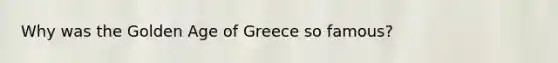 Why was the Golden Age of Greece so famous?